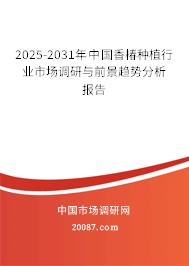 2025-2031年中国香椿种植行业市场调研与前景趋势分析报告

中国市场调研网

20087.com